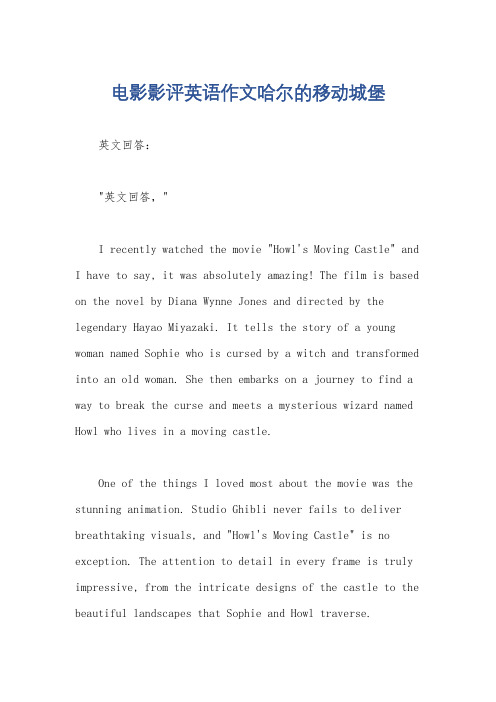 电影影评英语作文哈尔的移动城堡

英文回答：

"英文回答，"

I recently watched the movie "Howl's Moving Castle" and I have to say, it was absolutely amazing! The film is based on the novel by Diana Wynne Jones and directed by the legendary Hayao Miyazaki. It tells the story of a young woman named Sophie who is cursed by a witch and transformed into an old woman. She then embarks on a journey to find a way to break the curse and meets a mysterious wizard named Howl who lives in a moving castle.

One of the things I loved most about the movie was the stunning animation. Studio Ghibli never fails to deliver breathtaking visuals, and "Howl's Moving Castle" is no exception. The attention to detail in every frame is truly impressive, from the intricate designs of the castle to the beautiful landscapes that Sophie and Howl traverse.